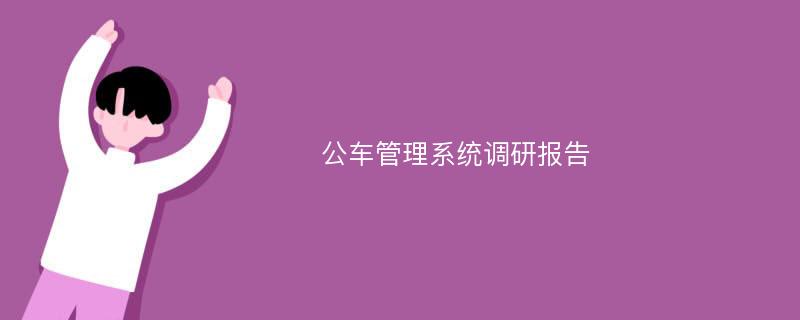 公车管理系统调研报告